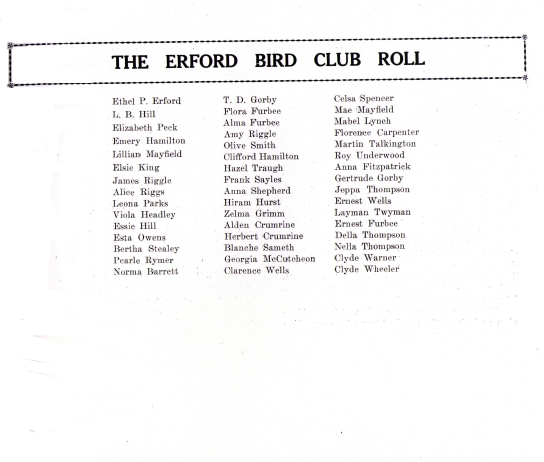 THE ERFORD BIRD CLUB ROLL

Ethel P. Erford
L. B. Hill
Elizabeth Peck
Emery Hamilton
Lillian Mayfield
Elsie King
James Riggle
Alice Riggs
Leona Parks
Viola Headley
Essie Hill
Esta Owens
Bertha Stealey
Pearle Rymer
Norma Barrett

T. D. Gorby
Flora Furbee
Alma Furbee
Amy Riggle
Olive Smith
Clifford Hamilton
Hazel Traugh
Frank Sayles
Anna Shepherd
Hiram Hurst
Zelma Grimm
Alden Crumrine
Herbert Crumrine
Blanche Sameth
Georgia McCutcheon
Clarence Wells

Celsa Spencer
Mae Mayfield
Mabel Lynch
Florence Carpenter
Martin Talkington
Roy Underwood
Anna Fitzpatrick
Gertrude Gorby
Jeppa Thompson
Ernest Wells
Layman Twyman
Ernest Furbee
Della Thompson
Nella Thompson
Clyde Warner
Clyde Wheeler